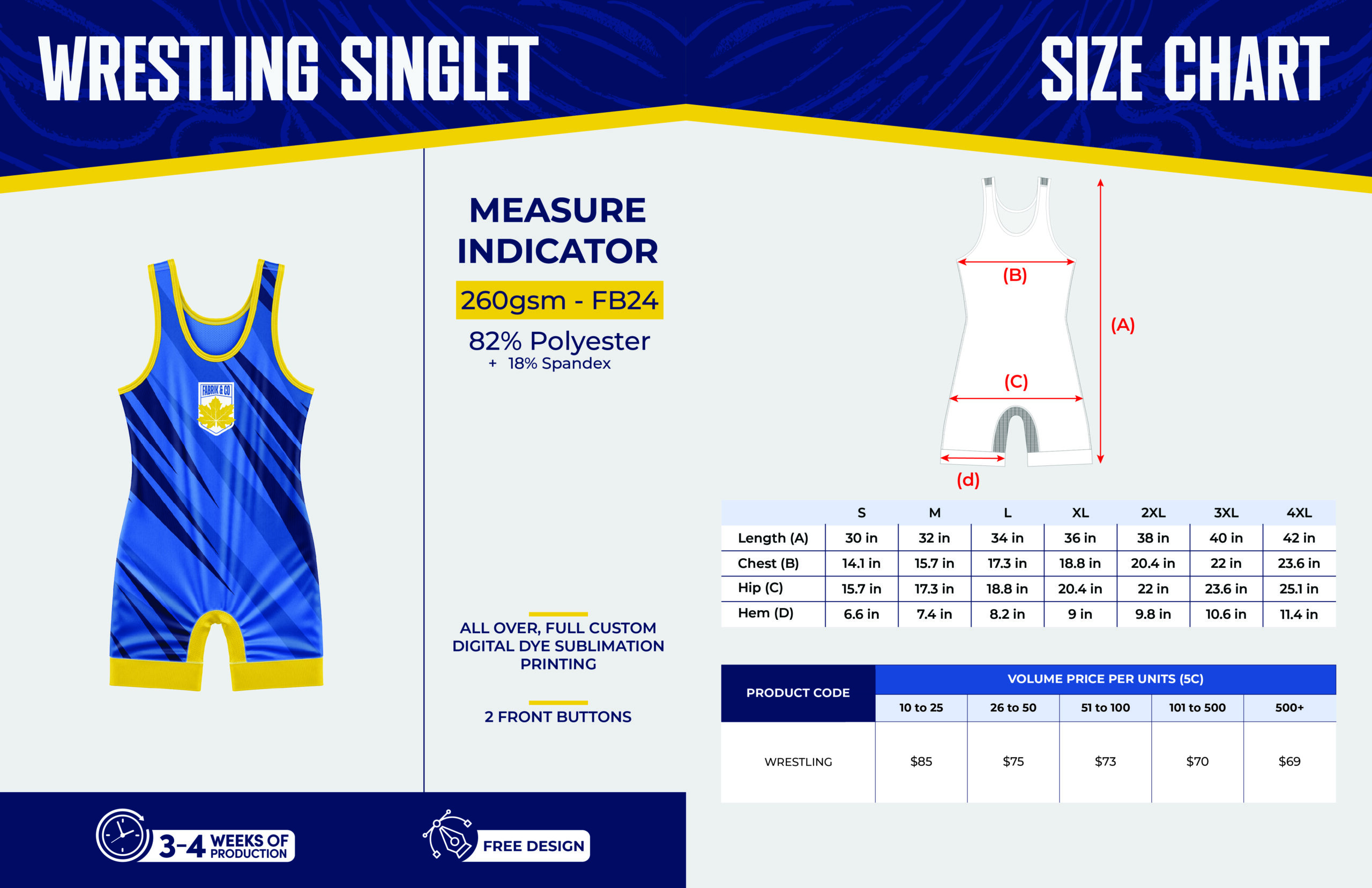 WRESTLING SINGLET

SIZE CHART

FABRIK & CO

MEASURE INDICATOR

260gsm - FB24

82% Polyester
+ 18% Spandex

ALL OVER, FULL CUSTOM DIGITAL DYE SUBLIMATION PRINTING

2 FRONT BUTTONS

(B)
(A)
(C)
(d)

| | S | M | L | XL | 2XL | 3XL | 4XL |
|---|---|---|---|---|---|---|---|
| Length (A) | 30 in | 32 in | 34 in | 36 in | 38 in | 40 in | 42 in |
| Chest (B) | 14.1 in | 15.7 in | 17.3 in | 18.8 in | 20.4 in | 22 in | 23.6 in |
| Hip (C) | 15.7 in | 17.3 in | 18.8 in | 20.4 in | 22 in | 23.6 in | 25.1 in |
| Hem (D) | 6.6 in | 7.4 in | 8.2 in | 9 in | 9.8 in | 10.6 in | 11.4 in |

| PRODUCT CODE | VOLUME PRICE PER UNITS (5C) | | | | |
|---|---|---|---|---|---|
| | 10 to 25 | 26 to 50 | 51 to 100 | 101 to 500 | 500+ |
| WRESTLING | $85 | $75 | $73 | $70 | $69 |

3-4 WEEKS OF PRODUCTION

FREE DESIGN